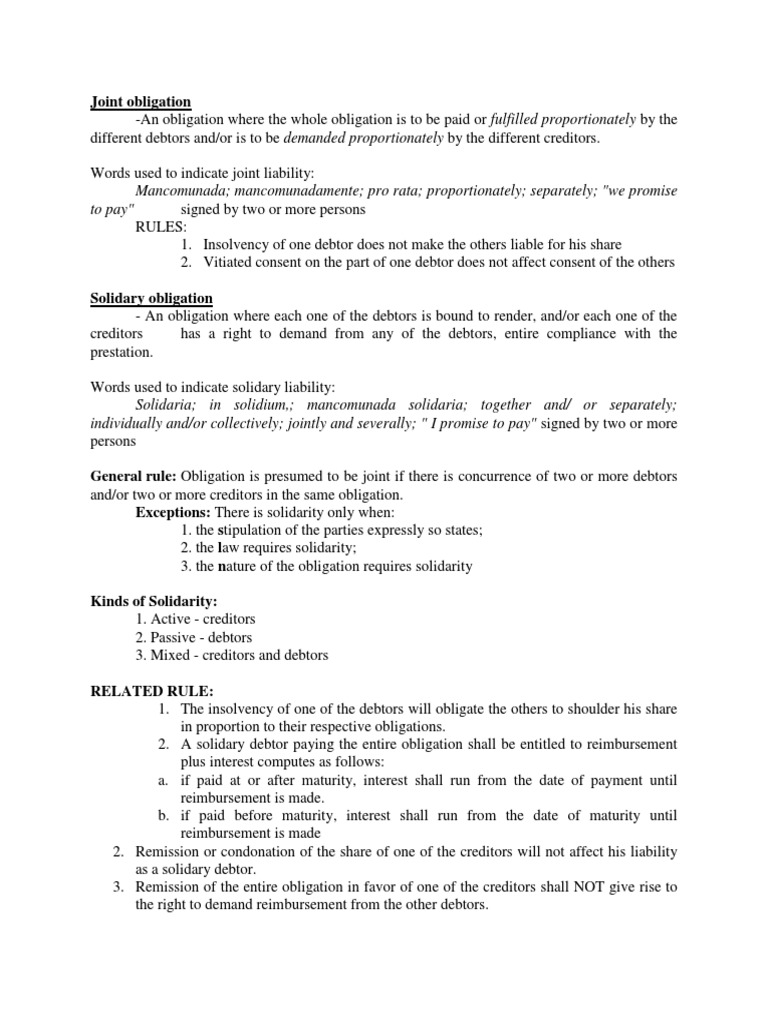 Joint obligation

-An obligation where the whole obligation is to be paid or fulfilled proportionately by the different debtors and/or is to be demanded proportionately by the different creditors.

Words used to indicate joint liability:

Mancomunada; mancomunadamente; pro rata; proportionately; separately; "we promise to pay" signed by two or more persons

RULES:

1. Insolvency of one debtor does not make the others liable for his share
2. Vitiated consent on the part of one debtor does not affect consent of the others

Solidary obligation

- An obligation where each one of the debtors is bound to render, and/or each one of the creditors has a right to demand from any of the debtors, entire compliance with the prestation.

Words used to indicate solidary liability:

Solidaria; in solidium,; mancomunada solidaria; together and/ or separately; individually and/or collectively; jointly and severally; " I promise to pay" signed by two or more persons

General rule: Obligation is presumed to be joint if there is concurrence of two or more debtors and/or two or more creditors in the same obligation.

Exceptions: There is solidarity only when:

1. the stipulation of the parties expressly so states;
2. the law requires solidarity;
3. the nature of the obligation requires solidarity

Kinds of Solidarity:

1. Active - creditors
2. Passive - debtors
3. Mixed - creditors and debtors

RELATED RULE:

1. The insolvency of one of the debtors will obligate the others to shoulder his share in proportion to their respective obligations.
2. A solidary debtor paying the entire obligation shall be entitled to reimbursement plus interest computes as follows:
a. if paid at or after maturity, interest shall run from the date of payment until reimbursement is made.
b. if paid before maturity, interest shall run from the date of maturity until reimbursement is made

2. Remission or condonation of the share of one of the creditors will not affect his liability as a solidary debtor.
3. Remission of the entire obligation in favor of one of the creditors shall NOT give rise to the right to demand reimbursement from the other debtors.